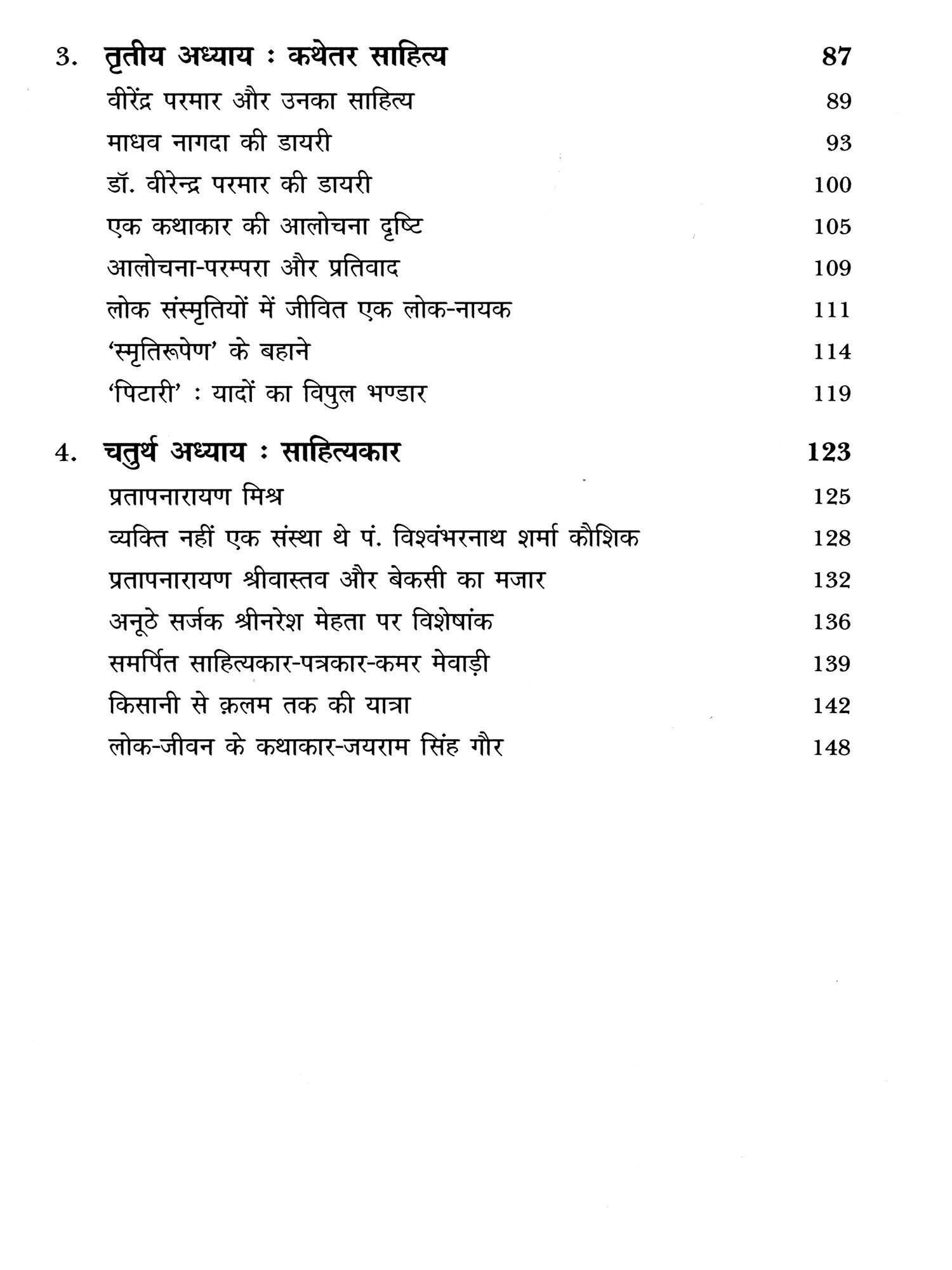 3. तृतीय अध्याय : कथेतर साहित्य 87

वीरेंद्र परमार और उनका साहित्य 89

माधव नागदा की डायरी 93

डॉ. वीरेन्द्र परमार की डायरी 100

एक कथाकार की आलोचना दृष्टि 105

आलोचना-परम्परा और प्रतिवाद 109

लोक संस्मृतियों में जीवित एक लोक-नायक 111

'स्मृतिरूपेण' के बहाने 114

'पिटारी' : यादों का विपुल भण्डार 119

4. चतुर्थ अध्याय : साहित्यकार 123

प्रतापनारायण मिश्र 125

व्यक्ति नहीं एक संस्था थे पं. विश्वंभरनाथ शर्मा कौशिक 128

प्रतापनारायण श्रीवास्तव और बेकसी का मजार 132

अनूठे सर्जक श्रीनरेश मेहता पर विशेषांक 136

समर्पित साहित्यकार-पत्रकार-कमर मेवाड़ी 139

किसानी से क़लम तक की यात्रा 142

लोक-जीवन के कथाकार-जयराम सिंह गौर 148